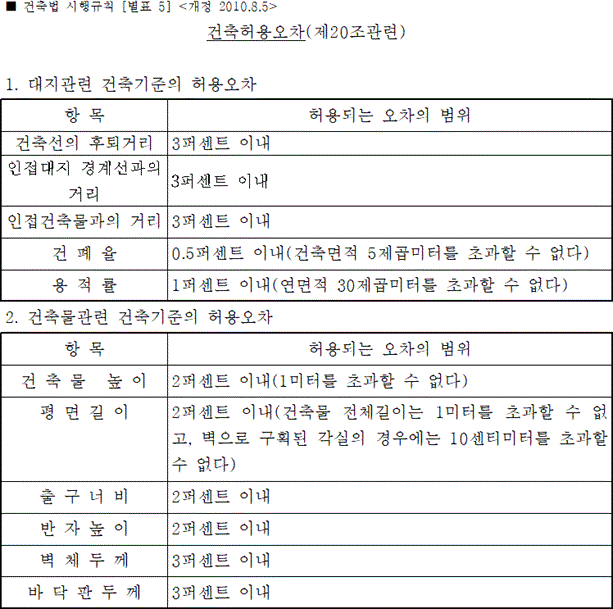 ■ 건축법 시행규칙 [별표 5] <개정 2010.8.5>

건축허용오차(제20조관련)

1. 대지관련 건축기준의 허용오차

| 항 목 | 허용되는 오차의 범위 |
|---|---|
| 건축선의 후퇴거리 | 3퍼센트 이내 |
| 인접대지 경계선과의 거리 | 3퍼센트 이내 |
| 인접건축물과의 거리 | 3퍼센트 이내 |
| 건 폐 율 | 0.5퍼센트 이내(건축면적 5제곱미터를 초과할 수 없다) |
| 용 적 률 | 1퍼센트 이내(연면적 30제곱미터를 초과할 수 없다) |

2. 건축물관련 건축기준의 허용오차

| 항 목 | 허용되는 오차의 범위 |
|---|---|
| 건 축 물 높 이 | 2퍼센트 이내(1미터를 초과할 수 없다) |
| 평 면 길 이 | 2퍼센트 이내(건축물 전체길이는 1미터를 초과할 수 없고, 벽으로 구획된 각실의 경우에는 10센티미터를 초과할 수 없다) |
| 출 구 너 비 | 2퍼센트 이내 |
| 반 자 높 이 | 2퍼센트 이내 |
| 벽 체 두 께 | 3퍼센트 이내 |
| 바 닥 판 두 께 | 3퍼센트 이내 |